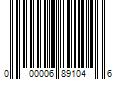 0 00006 89104 6